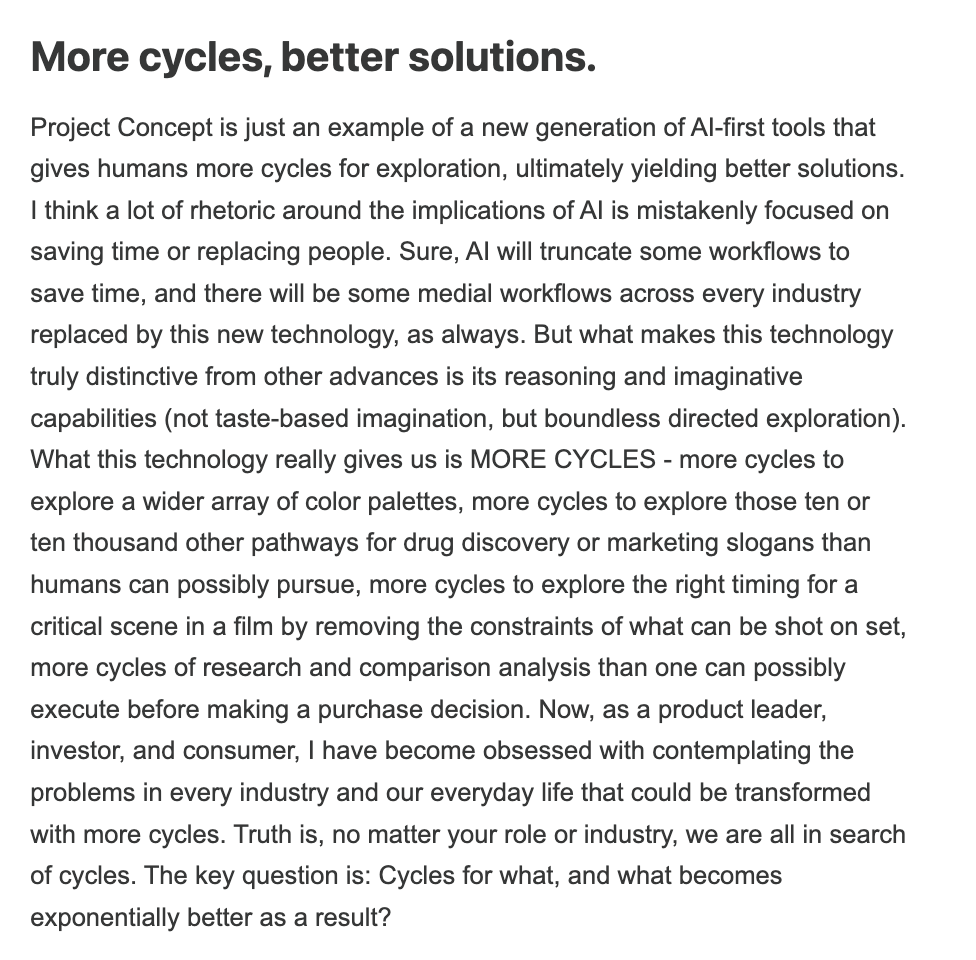 More cycles, better solutions.

Project Concept is just an example of a new generation of AI-first tools that gives humans more cycles for exploration, ultimately yielding better solutions. I think a lot of rhetoric around the implications of AI is mistakenly focused on saving time or replacing people. Sure, AI will truncate some workflows to save time, and there will be some medial workflows across every industry replaced by this new technology, as always. But what makes this technology truly distinctive from other advances is its reasoning and imaginative capabilities (not taste-based imagination, but boundless directed exploration). What this technology really gives us is MORE CYCLES - more cycles to explore a wider array of color palettes, more cycles to explore those ten or ten thousand other pathways for drug discovery or marketing slogans than humans can possibly pursue, more cycles to explore the right timing for a critical scene in a film by removing the constraints of what can be shot on set, more cycles of research and comparison analysis than one can possibly execute before making a purchase decision. Now, as a product leader, investor, and consumer, I have become obsessed with contemplating the problems in every industry and our everyday life that could be transformed with more cycles. Truth is, no matter your role or industry, we are all in search of cycles. The key question is: Cycles for what, and what becomes exponentially better as a result?